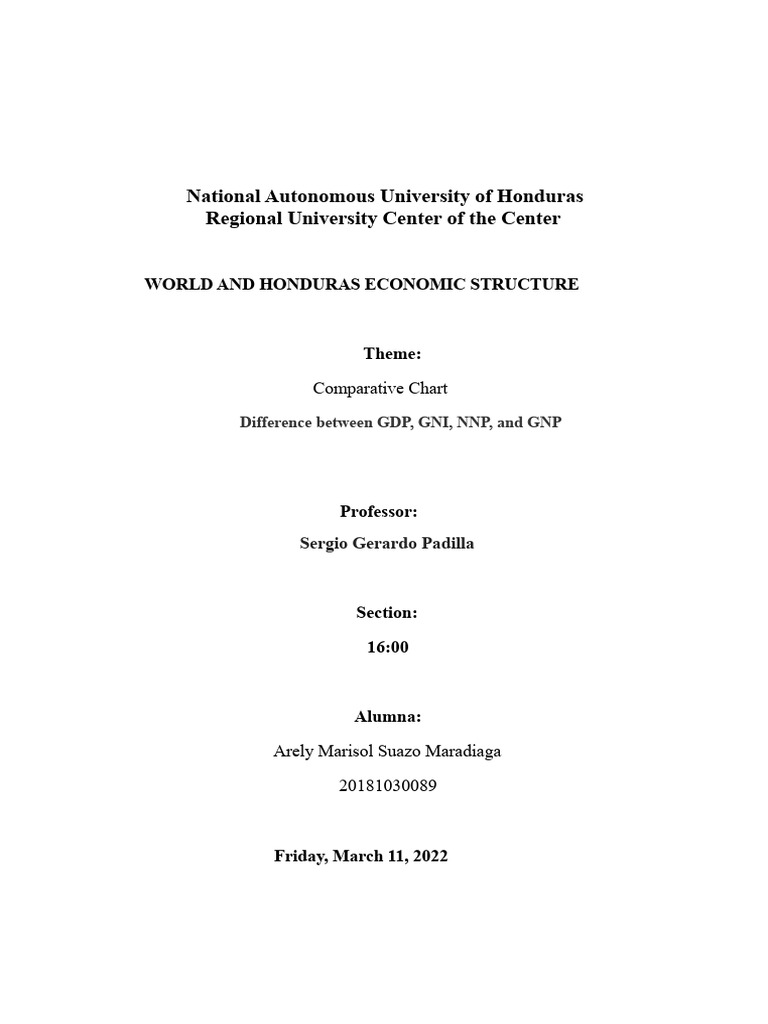 National Autonomous University of Honduras
Regional University Center of the Center

WORLD AND HONDURAS ECONOMIC STRUCTURE

Theme:

Comparative Chart

Difference between GDP, GNI, NNP, and GNP

Professor:

Sergio Gerardo Padilla

Section:

16:00

Alumna:

Arely Marisol Suazo Maradiaga

20181030089

Friday, March 11, 2022